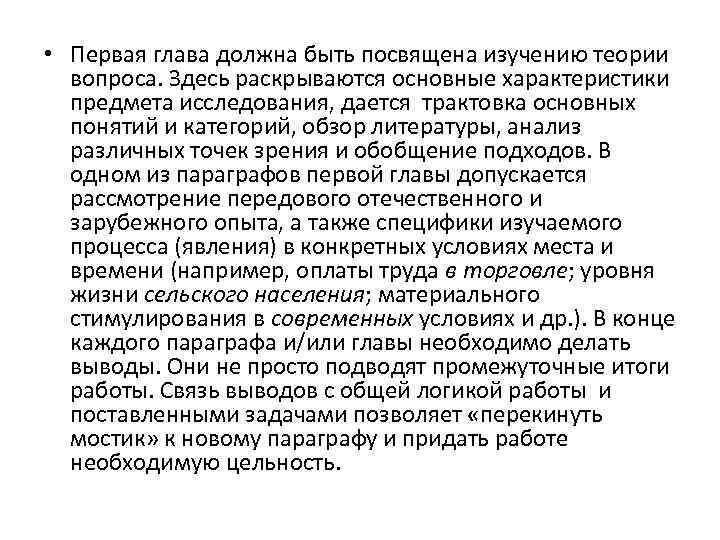 • Первая глава должна быть посвящена изучению теории вопроса. Здесь раскрываются основные характеристики предмета исследования, дается трактовка основных понятий и категорий, обзор литературы, анализ различных точек зрения и обобщение подходов. В одном из параграфов первой главы допускается рассмотрение передового отечественного и зарубежного опыта, а также специфики изучаемого процесса (явления) в конкретных условиях места и времени (например, оплаты труда в торговле; уровня жизни сельского населения; материального стимулирования в современных условиях и др.). В конце каждого параграфа и/или главы необходимо делать выводы. Они не просто подводят промежуточные итоги работы. Связь выводов с общей логикой работы и поставленными задачами позволяет «перекинуть мостик» к новому параграфу и придать работе необходимую цельность.